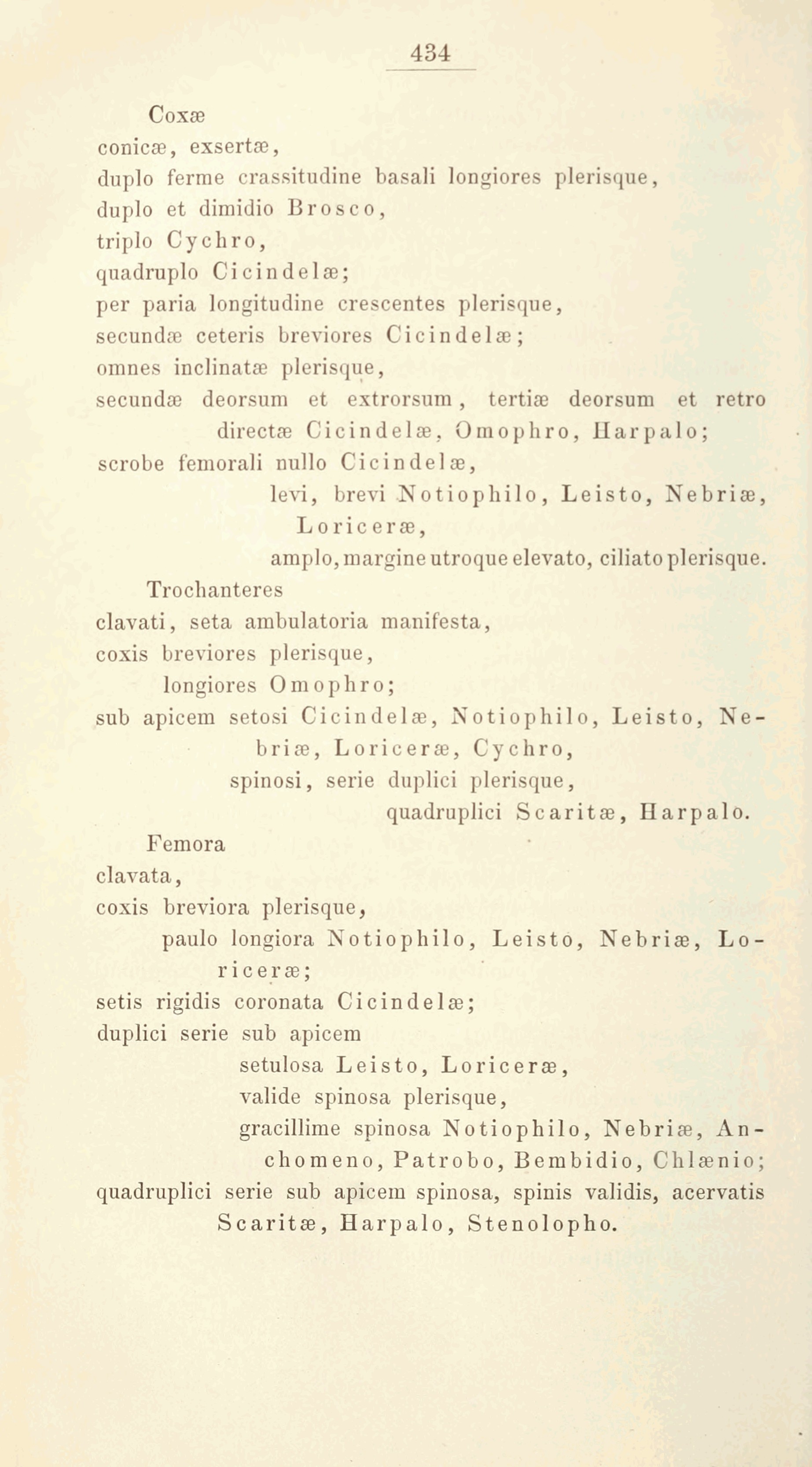 434

Coxæ
conicæ, exsertæ,
duplo ferme crassitudine basali longiores plerisque,
duplo et dimidio Brosco,
triplo Cychro,
quadruplo Cicindelæ;
per paria longitudine crescentes plerisque,
secundæ ceteris breviores Cicindelæ;
omnes inclinatæ plerisque,
secundæ deorsum et extrorsum, tertiæ deorsum et retro directæ Cicindelæ, Omophro, Harpalo;
scrobe femorali nullo Cicindelæ,
levi, brevi Notiophilo, Leisto, Nebriæ, Loriceræ,
amplo, margine utroque elevato, ciliato plerisque.
Trochanteres
clavati, seta ambulatoria manifesta,
coxis breviores plerisque,
longiores Omophro;
sub apicem setosi Cicindelæ, Notiophilo, Leisto, Nebriæ, Loriceræ, Cychro,
spinosi, serie duplici plerisque,
quadruplici Scaritæ, Harpalo.
Femora
clavata,
coxis breviora plerisque,
paulo longiora Notiophilo, Leisto, Nebriæ, Loriceræ;
setis rigidis coronata Cicindelæ;
duplici serie sub apicem
setulosa Leisto, Loriceræ,
valide spinosa plerisque,
gracillime spinosa Notiophilo, Nebriæ, Anchomeno, Patrobo, Bembidio, Chlænio;
quadruplici serie sub apicem spinosa, spinis validis, acervatis Scaritæ, Harpalo, Stenolopho.